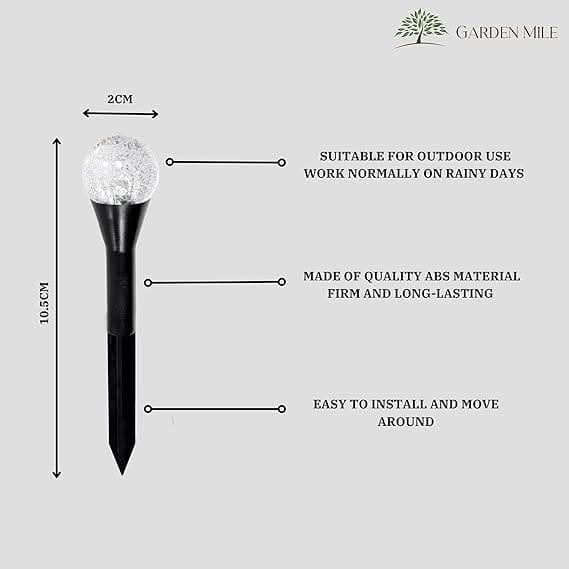 GARDEN MILE

2CM

10.5CM

SUITABLE FOR OUTDOOR USE
WORK NORMALLY ON RAINY DAYS

MADE OF QUALITY ABS MATERIAL
FIRM AND LONG-LASTING

EASY TO INSTALL AND MOVE AROUND